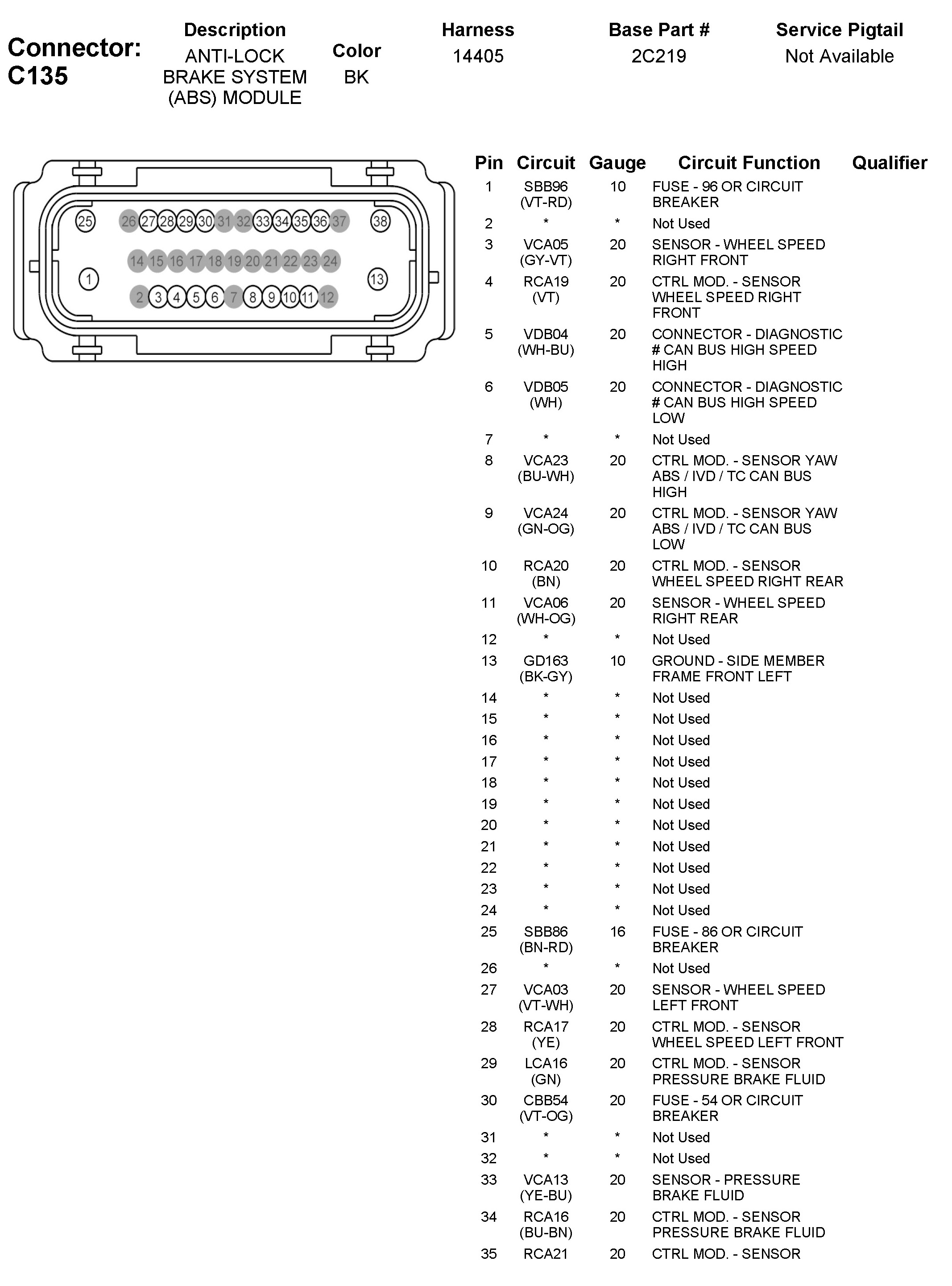 Connector: C135

| Description | Color | Harness | Base Part # | Service Pigtail |
|---|---|---|---|---|
| ANTI-LOCK BRAKE SYSTEM (ABS) MODULE | BK | 14405 | 2C219 | Not Available |

25 26 27 28 29 30 31 32 33 34 35 36 37 38
14 15 16 17 18 19 20 21 22 23 24
1 13
2 3 4 5 6 7 8 9 10 11 12

| Pin | Circuit | Gauge | Circuit Function | Qualifier |
|---|---|---|---|---|
| 1 | SBB96 (VT-RD) | 10 | FUSE - 96 OR CIRCUIT BREAKER | |
| 2 | * | * | Not Used | |
| 3 | VCA05 (GY-VT) | 20 | SENSOR - WHEEL SPEED RIGHT FRONT | |
| 4 | RCA19 (VT) | 20 | CTRL MOD. - SENSOR WHEEL SPEED RIGHT FRONT | |
| 5 | VDB04 (WH-BU) | 20 | CONNECTOR - DIAGNOSTIC # CAN BUS HIGH SPEED HIGH | |
| 6 | VDB05 (WH) | 20 | CONNECTOR - DIAGNOSTIC # CAN BUS HIGH SPEED LOW | |
| 7 | * | * | Not Used | |
| 8 | VCA23 (BU-WH) | 20 | CTRL MOD. - SENSOR YAW ABS / IVD / TC CAN BUS HIGH | |
| 9 | VCA24 (GN-OG) | 20 | CTRL MOD. - SENSOR YAW ABS / IVD / TC CAN BUS LOW | |
| 10 | RCA20 (BN) | 20 | CTRL MOD. - SENSOR WHEEL SPEED RIGHT REAR | |
| 11 | VCA06 (WH-OG) | 20 | SENSOR - WHEEL SPEED RIGHT REAR | |
| 12 | * | * | Not Used | |
| 13 | GD163 (BK-GY) | 10 | GROUND - SIDE MEMBER FRAME FRONT LEFT | |
| 14 | * | * | Not Used | |
| 15 | * | * | Not Used | |
| 16 | * | * | Not Used | |
| 17 | * | * | Not Used | |
| 18 | * | * | Not Used | |
| 19 | * | * | Not Used | |
| 20 | * | * | Not Used | |
| 21 | * | * | Not Used | |
| 22 | * | * | Not Used | |
| 23 | * | * | Not Used | |
| 24 | * | * | Not Used | |
| 25 | SBB86 (BN-RD) | 16 | FUSE - 86 OR CIRCUIT BREAKER | |
| 26 | * | * | Not Used | |
| 27 | VCA03 (VT-WH) | 20 | SENSOR - WHEEL SPEED LEFT FRONT | |
| 28 | RCA17 (YE) | 20 | CTRL MOD. - SENSOR WHEEL SPEED LEFT FRONT | |
| 29 | LCA16 (GN) | 20 | CTRL MOD. - SENSOR PRESSURE BRAKE FLUID | |
| 30 | CBB54 (VT-OG) | 20 | FUSE - 54 OR CIRCUIT BREAKER | |
| 31 | * | * | Not Used | |
| 32 | * | * | Not Used | |
| 33 | VCA13 (YE-BU) | 20 | SENSOR - PRESSURE BRAKE FLUID | |
| 34 | RCA16 (BU-BN) | 20 | CTRL MOD. - SENSOR PRESSURE BRAKE FLUID | |
| 35 | RCA21 | 20 | CTRL MOD. - SENSOR | |